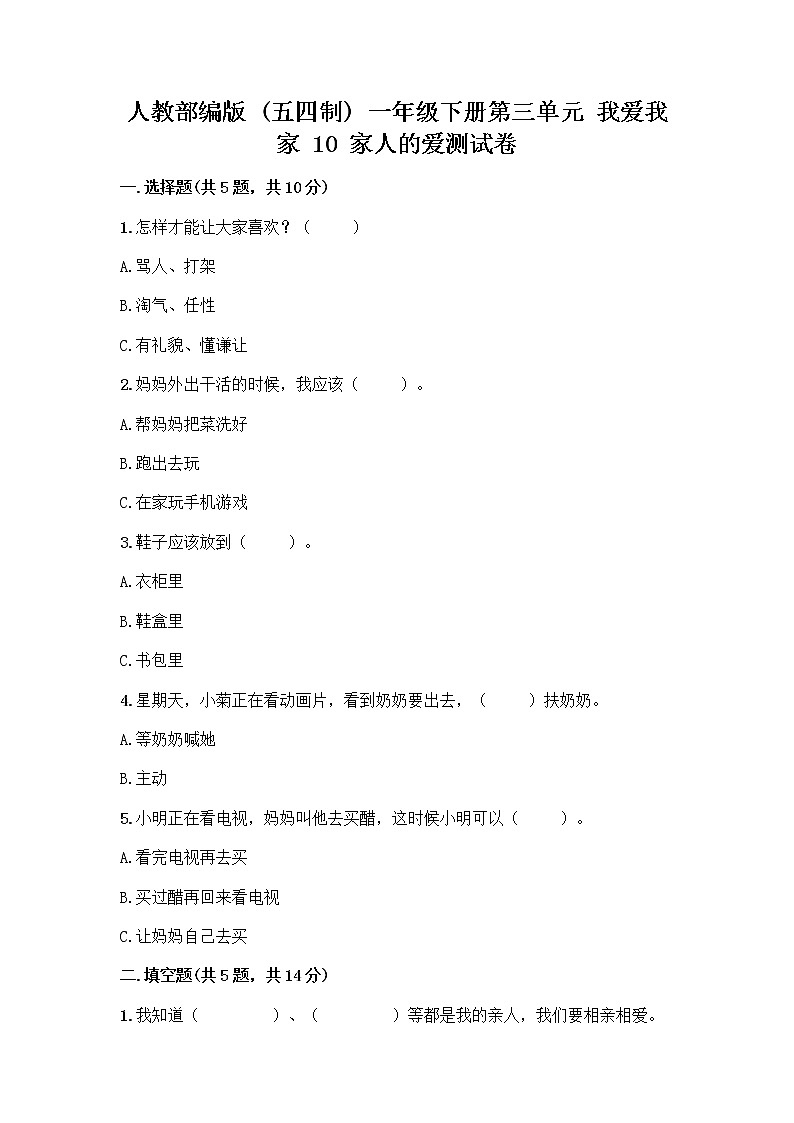 人教部编版（五四制）一年级下册第三单元 我爱我家 10 家人的爱测试卷

一.选择题(共5题，共10分)

1.怎样才能让大家喜欢？（　　）

A.骂人、打架

B.淘气、任性

C.有礼貌、懂谦让

2.妈妈外出干活的时候，我应该（　　）。

A.帮妈妈把菜洗好

B.跑出去玩

C.在家玩手机游戏

3.鞋子应该放到（　　）。

A.衣柜里

B.鞋盒里

C.书包里

4.星期天，小菊正在看动画片，看到奶奶要出去，（　　）扶奶奶。

A.等奶奶喊她

B.主动

5.小明正在看电视，妈妈叫他去买醋，这时候小明可以（　　）。

A.看完电视再去买

B.买过醋再回来看电视

C.让妈妈自己去买

二.填空题(共5题，共14分)

1.我知道（　　　）、（　　　）等都是我的亲人，我们要相亲相爱。